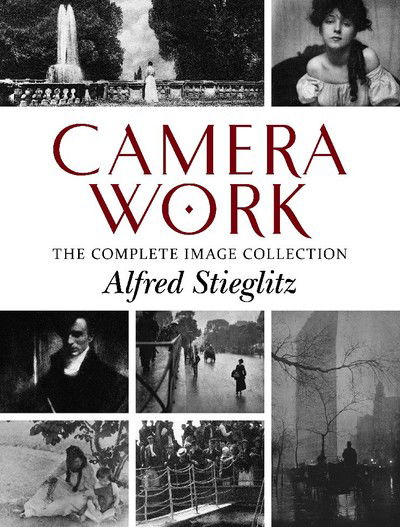 CAMERA WORK

THE COMPLETE IMAGE COLLECTION

Alfred Stieglitz